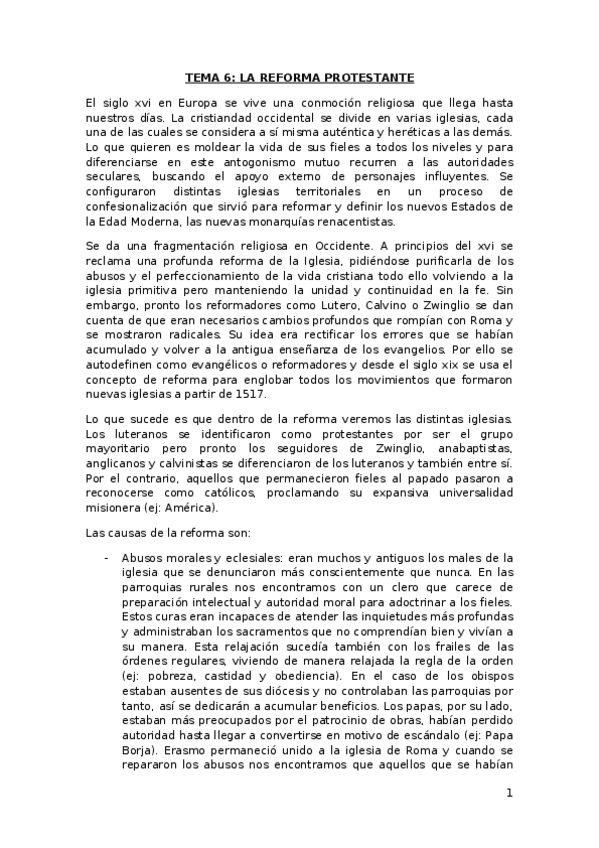 TEMA 6: LA REFORMA PROTESTANTE

El siglo xvi en Europa se vive una conmoción religiosa que llega hasta nuestros días. La cristiandad occidental se divide en varias iglesias, cada una de las cuales se considera a sí misma auténtica y heréticas a las demás. Lo que quieren es moldear la vida de sus fieles a todos los niveles y para diferenciarse en este antogonismo mutuo recurren a las autoridades seculares, buscando el apoyo externo de personajes influyentes. Se configuraron distintas iglesias territoriales en un proceso de confesionalización que sirvió para reformar y definir los nuevos Estados de la Edad Moderna, las nuevas monarquías renacentistas.

Se da una fragmentación religiosa en Occidente. A principios del xvi se reclama una profunda reforma de la Iglesia, pidiéndose purificarla de los abusos y el perfeccionamiento de la vida cristiana todo ello volviendo a la iglesia primitiva pero manteniendo la unidad y continuidad en la fe. Sin embargo, pronto los reformadores como Lutero, Calvino o Zwinglio se dan cuenta de que eran necesarios cambios profundos que rompían con Roma y se mostraron radicales. Su idea era rectificar los errores que se habían acumulado y volver a la antigua enseñanza de los evangelios. Por ello se autodefinen como evangélicos o reformadores y desde el siglo xix se usa el concepto de reforma para englobar todos los movimientos que formaron nuevas iglesias a partir de 1517.

Lo que sucede es que dentro de la reforma veremos las distintas iglesias. Los luteranos se identificaron como protestantes por ser el grupo mayoritario pero pronto los seguidores de Zwinglio, anabaptistas, anglicanos y calvinistas se diferenciaron de los luteranos y también entre sí. Por el contrario, aquellos que permanecieron fieles al papado pasaron a reconocerse como católicos, proclamando su expansiva universalidad misionera (ej: América).

Las causas de la reforma son:

- Abusos morales y eclesiales: eran muchos y antiguos los males de la iglesia que se denunciaron más conscientemente que nunca. En las parroquias rurales nos encontramos con un clero que carece de preparación intelectual y autoridad moral para adoctrinar a los fieles. Estos curas eran incapaces de atender las inquietudes más profundas y administraban los sacramentos que no comprendían bien y vivían a su manera. Esta relajación sucedía también con los frailes de las órdenes regulares, viviendo de manera relajada la regla de la orden (ej: pobreza, castidad y obediencia). En el caso de los obispos estaban ausentes de sus diócesis y no controlaban las parroquias por tanto, así se dedicarán a acumular beneficios. Los papas, por su lado, estaban más preocupados por el patrocinio de obras, habían perdido autoridad hasta llegar a convertirse en motivo de escándalo (ej: Papa Borja). Erasmo permaneció unido a la iglesia de Roma y cuando se repararon los abusos nos encontramos que aquellos que se habían

1